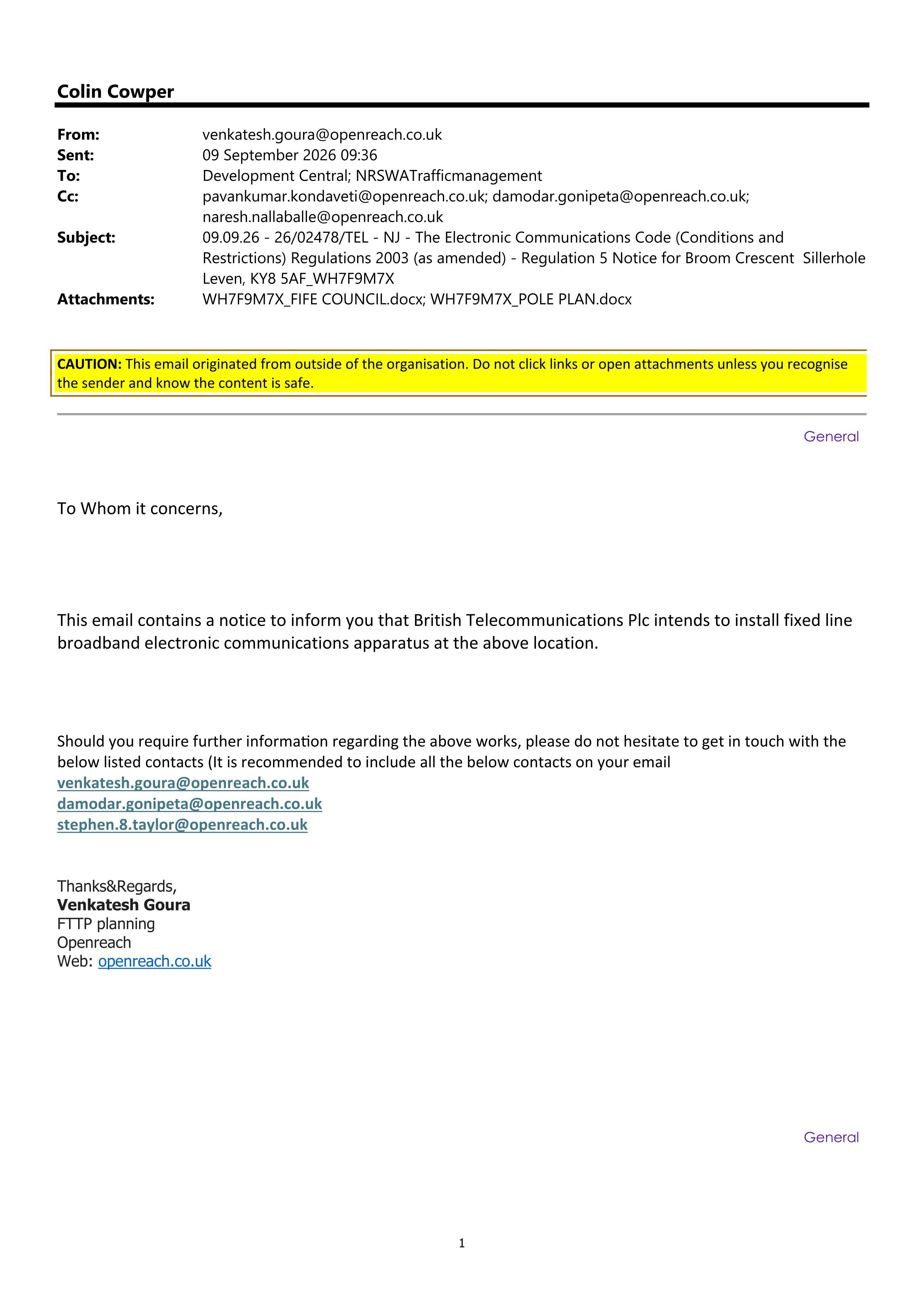 Colin Cowper

From: venkatesh.goura@openreach.co.uk
Sent: 09 September 2026 09:36
To: Development Central; NRSWATrafficmanagement
Cc: pavankumar.kondaveti@openreach.co.uk; damodar.gonipeta@openreach.co.uk; naresh.nallaballe@openreach.co.uk
Subject: 09.09.26 - 26/02478/TEL - NJ - The Electronic Communications Code (Conditions and Restrictions) Regulations 2003 (as amended) - Regulation 5 Notice for Broom Crescent Sillerhole Leven, KY8 5AF_WH7F9M7X
Attachments: WH7F9M7X_FIFE COUNCIL.docx; WH7F9M7X_POLE PLAN.docx

CAUTION: This email originated from outside of the organisation. Do not click links or open attachments unless you recognise the sender and know the content is safe.

General

To Whom it concerns,

This email contains a notice to inform you that British Telecommunications Plc intends to install fixed line broadband electronic communications apparatus at the above location.

Should you require further information regarding the above works, please do not hesitate to get in touch with the below listed contacts (It is recommended to include all the below contacts on your email
venkatesh.goura@openreach.co.uk
damodar.gonipeta@openreach.co.uk
stephen.8.taylor@openreach.co.uk

Thanks&Regards,
Venkatesh Goura
FTTP planning
Openreach
Web: openreach.co.uk

General

1